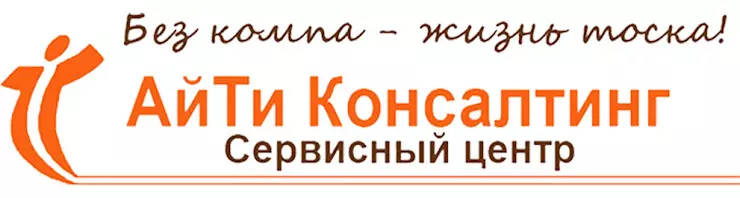 Без компа – жизнь тоска!

АйТи Консалтинг
Сервисный центр